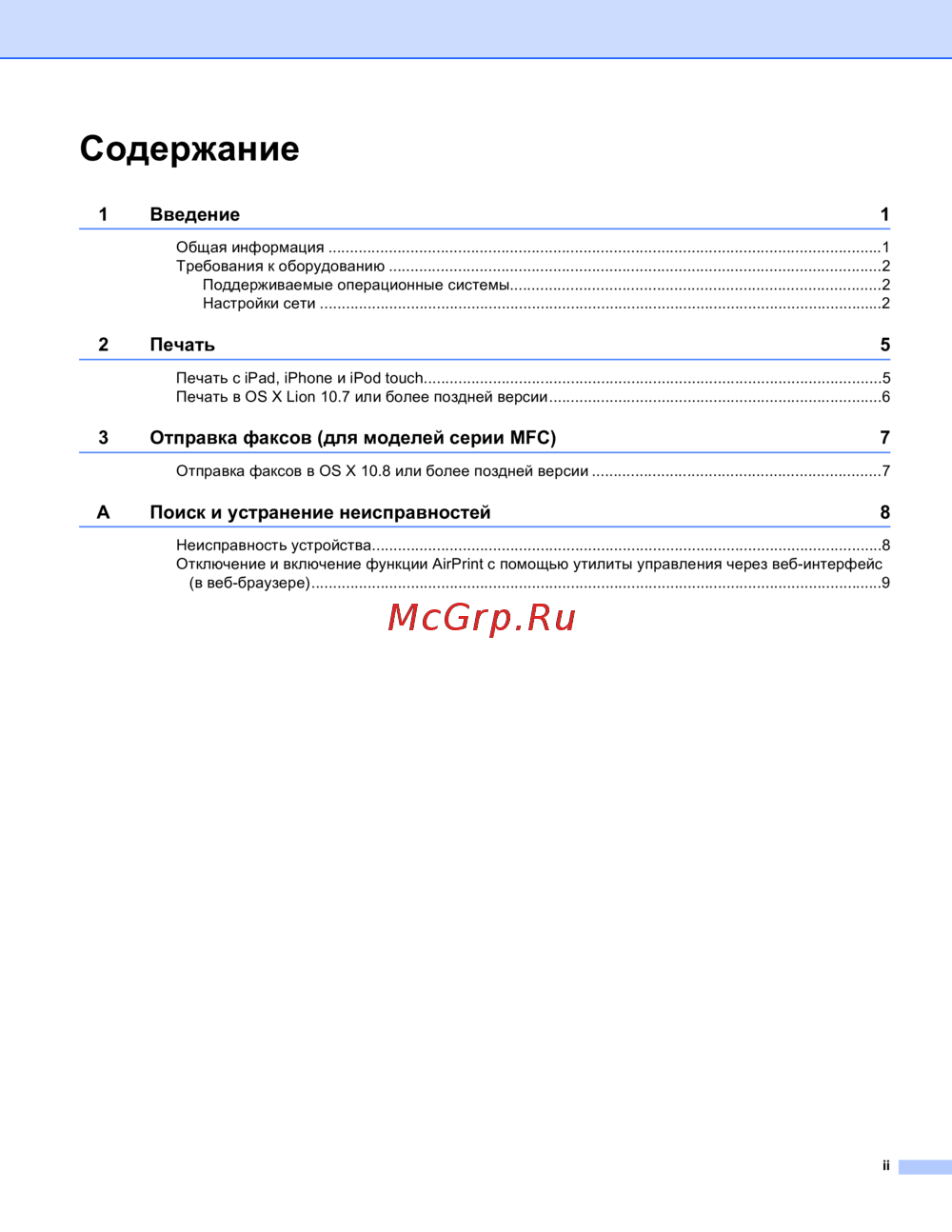 Содержание

1 Введение 1

Общая информация ..........1
Требования к оборудованию ..........2
Поддерживаемые операционные системы..........2
Настройки сети ..........2

2 Печать 5

Печать с iPad, iPhone и iPod touch..........5
Печать в OS X Lion 10.7 или более поздней версии..........6

3 Отправка факсов (для моделей серии MFC) 7

Отправка факсов в OS X 10.8 или более поздней версии ..........7

A Поиск и устранение неисправностей 8

Неисправность устройства..........8
Отключение и включение функции AirPrint с помощью утилиты управления через веб-интерфейс (в веб-браузере)..........9

McGrp.Ru

ii